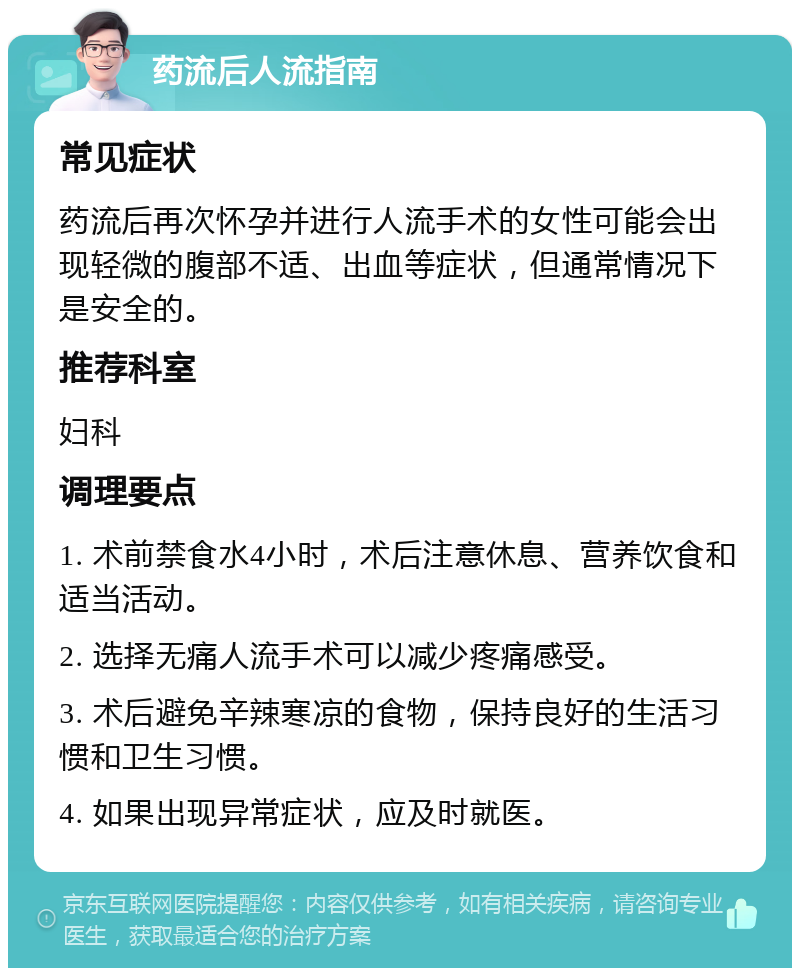 药流后人流指南

常见症状

药流后再次怀孕并进行人流手术的女性可能会出现轻微的腹部不适、出血等症状，但通常情况下是安全的。

推荐科室

妇科

调理要点

1. 术前禁食水4小时，术后注意休息、营养饮食和适当活动。

2. 选择无痛人流手术可以减少疼痛感受。

3. 术后避免辛辣寒凉的食物，保持良好的生活习惯和卫生习惯。

4. 如果出现异常症状，应及时就医。

京东互联网医院提醒您：内容仅供参考，如有相关疾病，请咨询专业医生，获取最适合您的治疗方案